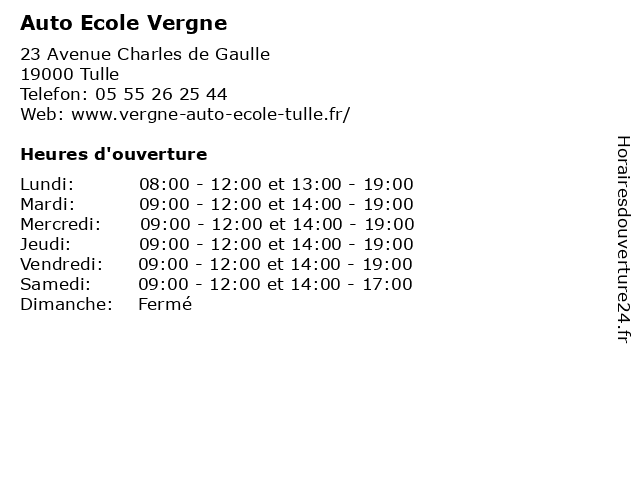 Auto Ecole Vergne

23 Avenue Charles de Gaulle
19000 Tulle
Telefon: 05 55 26 25 44
Web: www.vergne-auto-ecole-tulle.fr/

Heures d'ouverture

Lundi: 08:00 - 12:00 et 13:00 - 19:00
Mardi: 09:00 - 12:00 et 14:00 - 19:00
Mercredi: 09:00 - 12:00 et 14:00 - 19:00
Jeudi: 09:00 - 12:00 et 14:00 - 19:00
Vendredi: 09:00 - 12:00 et 14:00 - 19:00
Samedi: 09:00 - 12:00 et 14:00 - 17:00
Dimanche: Fermé

Horairesdouverture24.fr